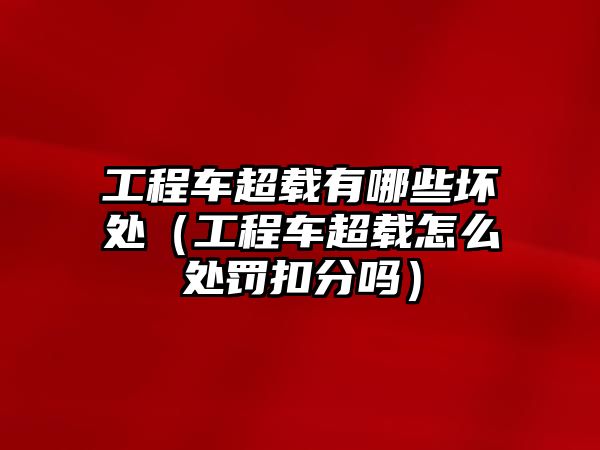 工程车超载有哪些坏处（工程车超载怎么处罚扣分吗）